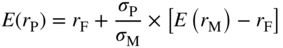 $E(r_{\mathrm{P}}) = r_{\mathrm{F}} + \frac{\sigma_{\mathrm{P}}}{\sigma_{\mathrm{M}}} \times \left[E\left(r_{\mathrm{M}}\right) - r_{\mathrm{F}}\right]$